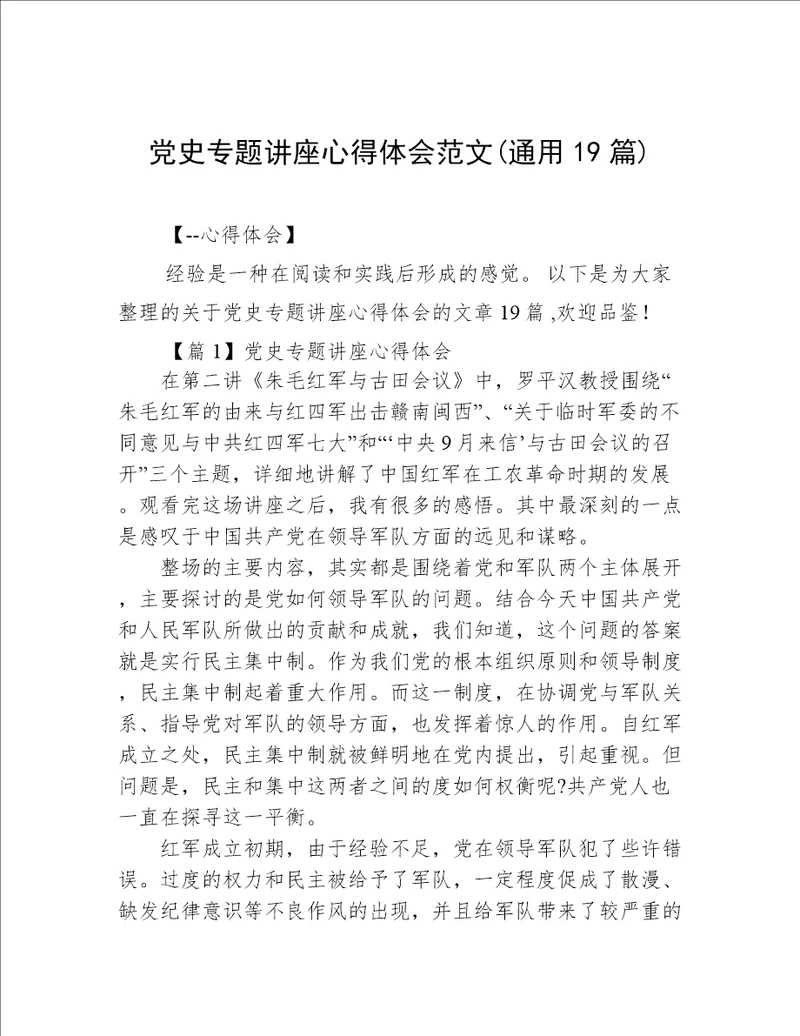 党史专题讲座心得体会范文(通用19篇)

【--心得体会】

经验是一种在阅读和实践后形成的感觉。 以下是为大家整理的关于党史专题讲座心得体会的文章19篇 ,欢迎品鉴!

【篇1】党史专题讲座心得体会

在第二讲《朱毛红军与古田会议》中，罗平汉教授围绕“朱毛红军的由来与红四军出击赣南闽西”、“关于临时军委的不同意见与中共红四军七大”和“‘中央9月来信’与古田会议的召开”三个主题，详细地讲解了中国红军在工农革命时期的发展。观看完这场讲座之后，我有很多的感悟。其中最深刻的一点是感叹于中国共产党在领导军队方面的远见和谋略。

整场的主要内容，其实都是围绕着党和军队两个主体展开，主要探讨的是党如何领导军队的问题。结合今天中国共产党和人民军队所做出的贡献和成就，我们知道，这个问题的答案就是实行民主集中制。作为我们党的根本组织原则和领导制度，民主集中制起着重大作用。而这一制度，在协调党与军队关系、指导党对军队的领导方面，也发挥着惊人的作用。自红军成立之处，民主集中制就被鲜明地在党内提出，引起重视。但问题是，民主和集中这两者之间的度如何权衡呢?共产党人也一直在探寻这一平衡。

红军成立初期，由于经验不足，党在领导军队犯了些许错误。过度的权力和民主被给予了军队，一定程度促成了散漫、缺发纪律意识等不良作风的出现，并且给军队带来了较严重的